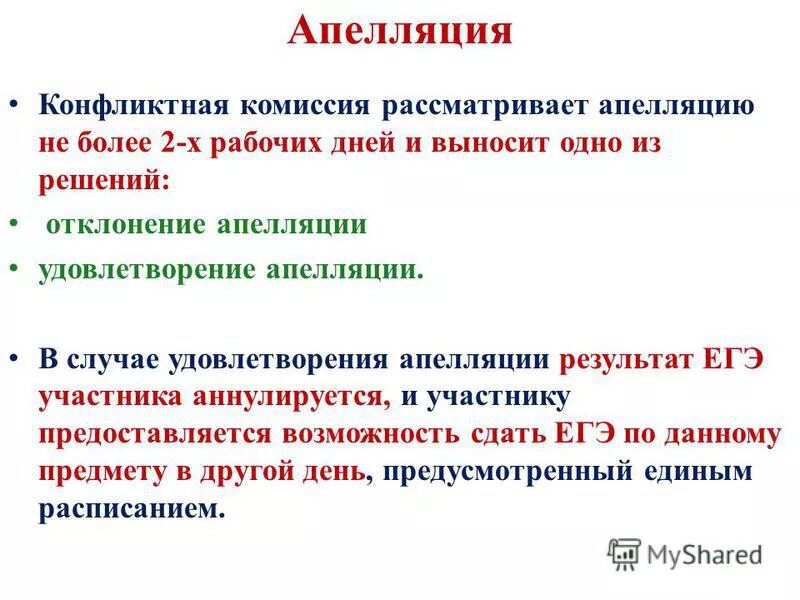 Апелляция

• Конфликтная комиссия рассматривает апелляцию не более 2-х рабочих дней и выносит одно из решений:

• отклонение апелляции

• удовлетворение апелляции.

• В случае удовлетворения апелляции результат ЕГЭ участника аннулируется, и участнику предоставляется возможность сдать ЕГЭ по данному предмету в другой день, предусмотренный единым расписанием.

MyShared